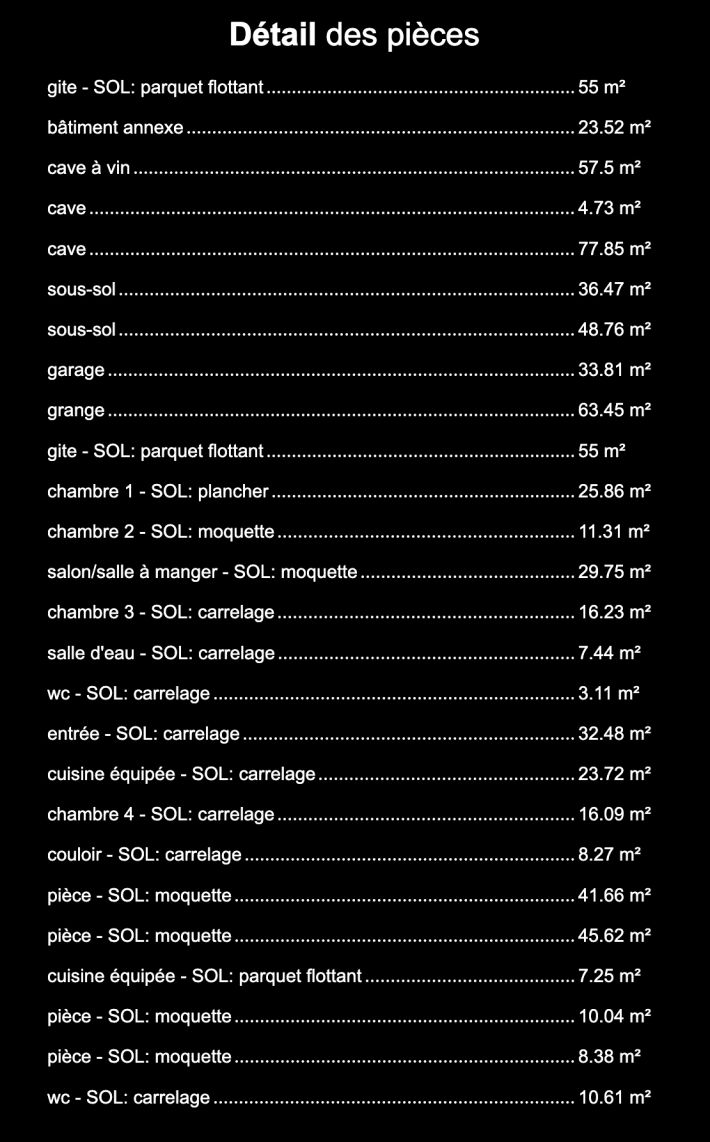 Détail des pièces

gite - SOL: parquet flottant 55 m²

bâtiment annexe 23.52 m²

cave à vin 57.5 m²

cave 4.73 m²

cave 77.85 m²

sous-sol 36.47 m²

sous-sol 48.76 m²

garage 33.81 m²

grange 63.45 m²

gite - SOL: parquet flottant 55 m²

chambre 1 - SOL: plancher 25.86 m²

chambre 2 - SOL: moquette 11.31 m²

salon/salle à manger - SOL: moquette 29.75 m²

chambre 3 - SOL: carrelage 16.23 m²

salle d'eau - SOL: carrelage 7.44 m²

wc - SOL: carrelage 3.11 m²

entrée - SOL: carrelage 32.48 m²

cuisine équipée - SOL: carrelage 23.72 m²

chambre 4 - SOL: carrelage 16.09 m²

couloir - SOL: carrelage 8.27 m²

pièce - SOL: moquette 41.66 m²

pièce - SOL: moquette 45.62 m²

cuisine équipée - SOL: parquet flottant 7.25 m²

pièce - SOL: moquette 10.04 m²

pièce - SOL: moquette 8.38 m²

wc - SOL: carrelage 10.61 m²